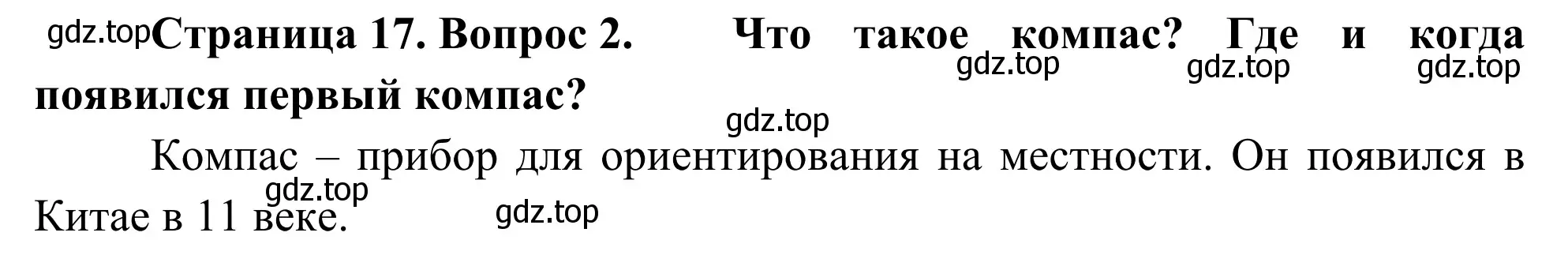 gdz.top Страница 17. Вопрос 2. Что такое компас? Где и когда появился первый компас?

gdz.top gdz.top gdz.top

gdz.top

Компас – прибор для ориентирования на местности. Он появился в Китае в 11 веке.

gdz.top gdz.top